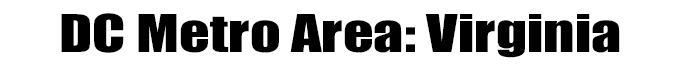 DC Metro Area: Virginia